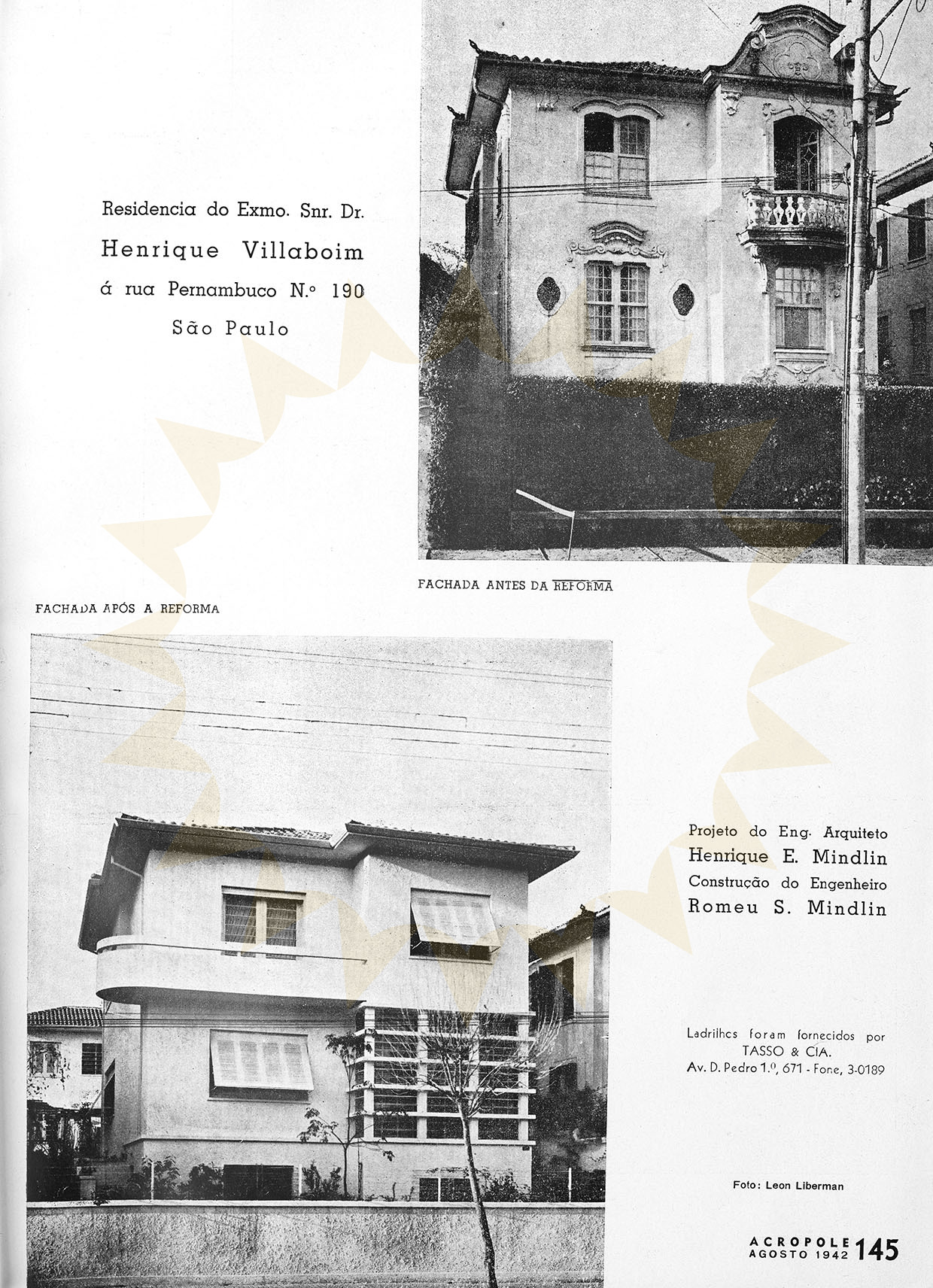 Residencia do Exmo. Snr. Dr.
Henrique Villaboim
á rua Pernambuco N.º 190
São Paulo

FACHADA ANTES DA REFORMA

FACHADA APÓS A REFORMA

Projeto do Eng. Arquiteto
Henrique E. Mindlin
Construção do Engenheiro
Romeu S. Mindlin

Ladrilhos foram fornecidos por
TASSO & CIA.
Av. D. Pedro 1.º, 671 - Fone, 3-0189

Foto: Leon Liberman

ACROPOLE
AGOSTO 1942 145